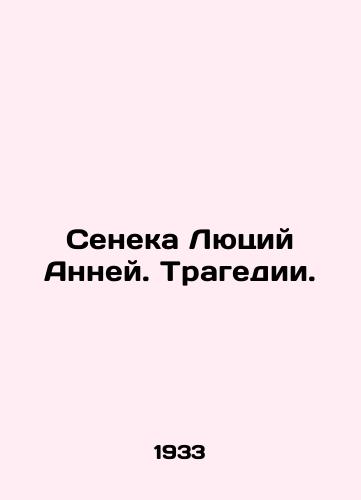 Сенека Люций Анней. Трагедии.

1933